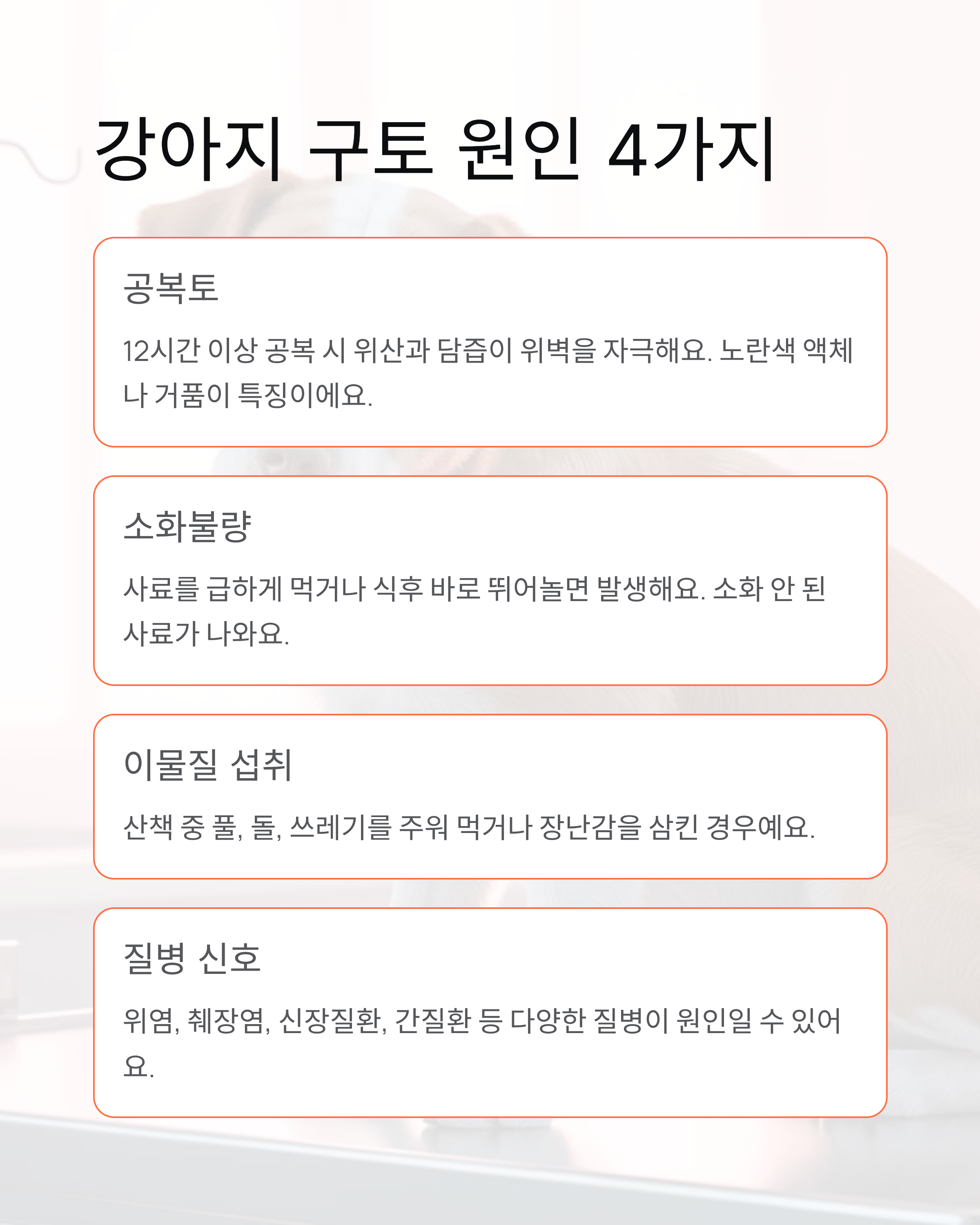 강아지 구토 원인 4가지

공복토

12시간 이상 공복 시 위산과 담즙이 위벽을 자극해요. 노란색 액체나 거품이 특징이에요.

소화불량

사료를 급하게 먹거나 식후 바로 뛰어놀면 발생해요. 소화 안 된 사료가 나와요.

이물질 섭취

산책 중 풀, 돌, 쓰레기를 주워 먹거나 장난감을 삼킨 경우예요.

질병 신호

위염, 췌장염, 신장질환, 간질환 등 다양한 질병이 원인일 수 있어요.